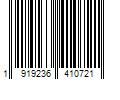 1 919236 410721